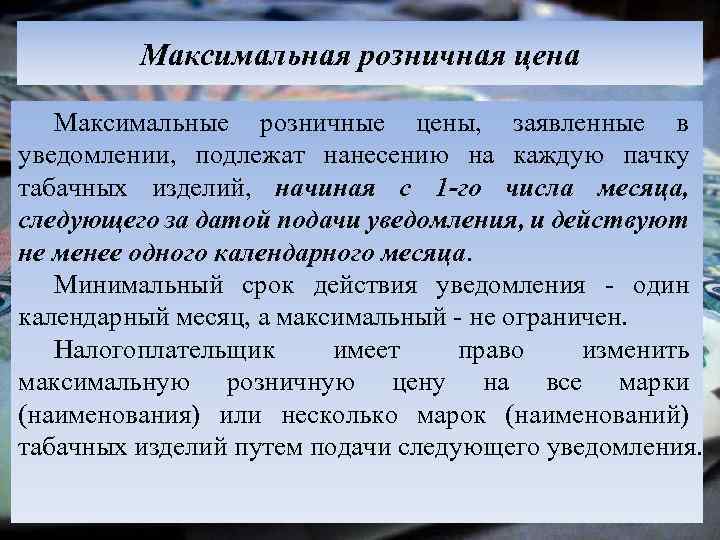 Максимальная розничная цена

Максимальные розничные цены, заявленные в уведомлении, подлежат нанесению на каждую пачку табачных изделий, начиная с 1-го числа месяца, следующего за датой подачи уведомления, и действуют не менее одного календарного месяца.

Минимальный срок действия уведомления - один календарный месяц, а максимальный - не ограничен.

Налогоплательщик имеет право изменить максимальную розничную цену на все марки (наименования) или несколько марок (наименований) табачных изделий путем подачи следующего уведомления.